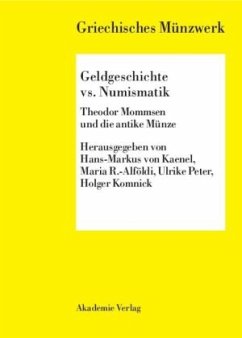 Griechisches Münzwerk

Geldgeschichte vs. Numismatik

Theodor Mommsen und die antike Münze

Herausgegeben von Hans-Markus von Kaenel, Maria R.-Alföldi, Ulrike Peter, Holger Komnick

Akademie Verlag